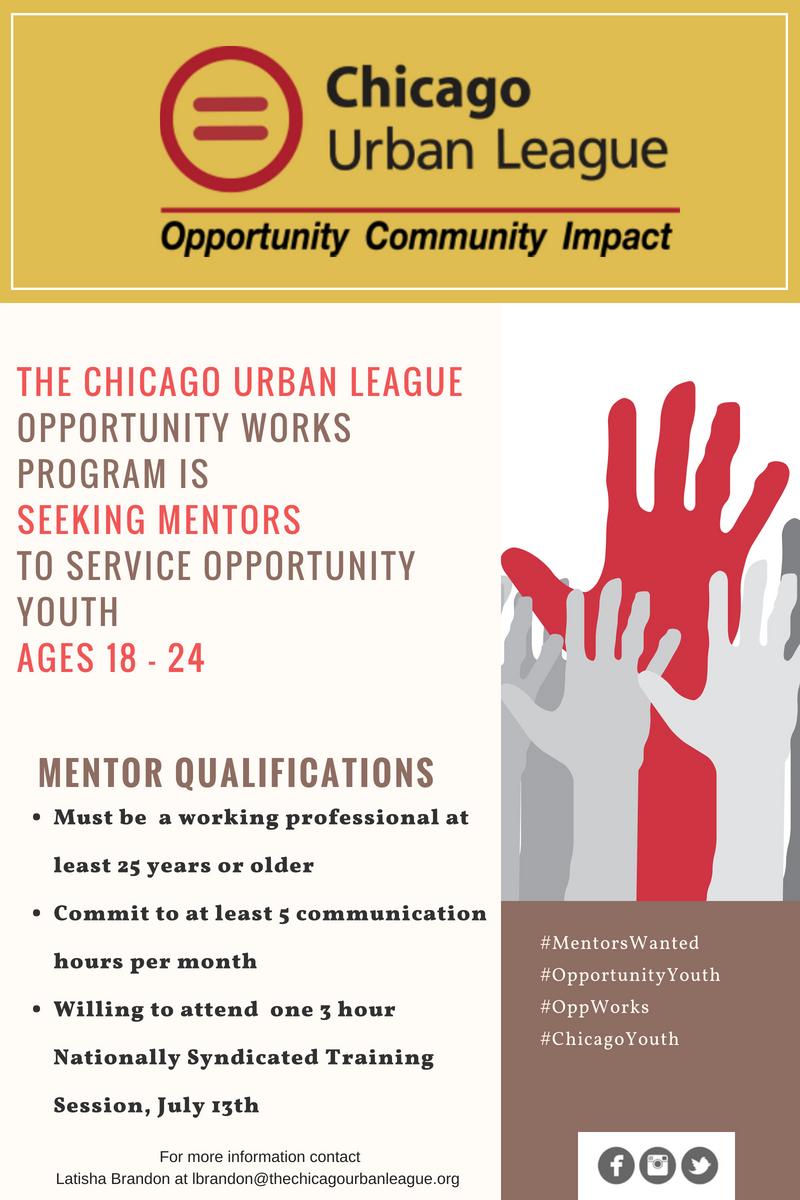 Chicago
Urban League

Opportunity Community Impact

THE CHICAGO URBAN LEAGUE
OPPORTUNITY WORKS
PROGRAM IS
SEEKING MENTORS
TO SERVICE OPPORTUNITY
YOUTH
AGES 18 - 24

MENTOR QUALIFICATIONS

• Must be a working professional at least 25 years or older
• Commit to at least 5 communication hours per month
• Willing to attend one 3 hour Nationally Syndicated Training Session, July 13th

For more information contact
Latisha Brandon at lbrandon@thechicagourbanleague.org

#MentorsWanted
#OpportunityYouth
#OppWorks
#ChicagoYouth